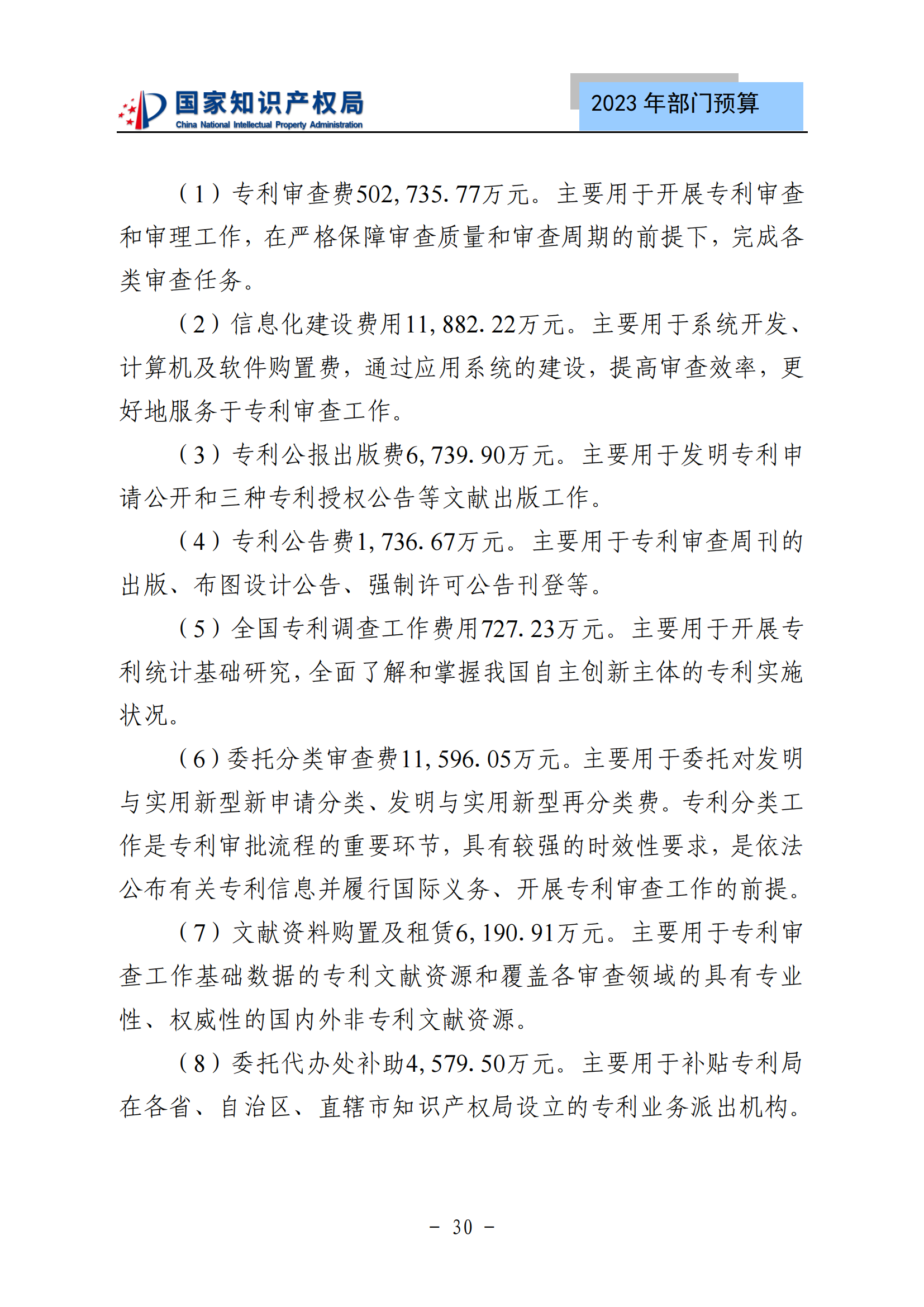 国家知识产权局
China National Intellectual Property Administration

2023 年部门预算

（1）专利审查费502,735.77万元。主要用于开展专利审查和审理工作，在严格保障审查质量和审查周期的前提下，完成各类审查任务。

（2）信息化建设费用11,882.22万元。主要用于系统开发、计算机及软件购置费，通过应用系统的建设，提高审查效率，更好地服务于专利审查工作。

（3）专利公报出版费6,739.90万元。主要用于发明专利申请公开和三种专利授权公告等文献出版工作。

（4）专利公告费1,736.67万元。主要用于专利审查周刊的出版、布图设计公告、强制许可公告刊登等。

（5）全国专利调查工作费用727.23万元。主要用于开展专利统计基础研究，全面了解和掌握我国自主创新主体的专利实施状况。

（6）委托分类审查费11,596.05万元。主要用于委托对发明与实用新型新申请分类、发明与实用新型再分类费。专利分类工作是专利审批流程的重要环节，具有较强的时效性要求，是依法公布有关专利信息并履行国际义务、开展专利审查工作的前提。

（7）文献资料购置及租赁6,190.91万元。主要用于专利审查工作基础数据的专利文献资源和覆盖各审查领域的具有专业性、权威性的国内外非专利文献资源。

（8）委托代办处补助4,579.50万元。主要用于补贴专利局在各省、自治区、直辖市知识产权局设立的专利业务派出机构。

- 30 -